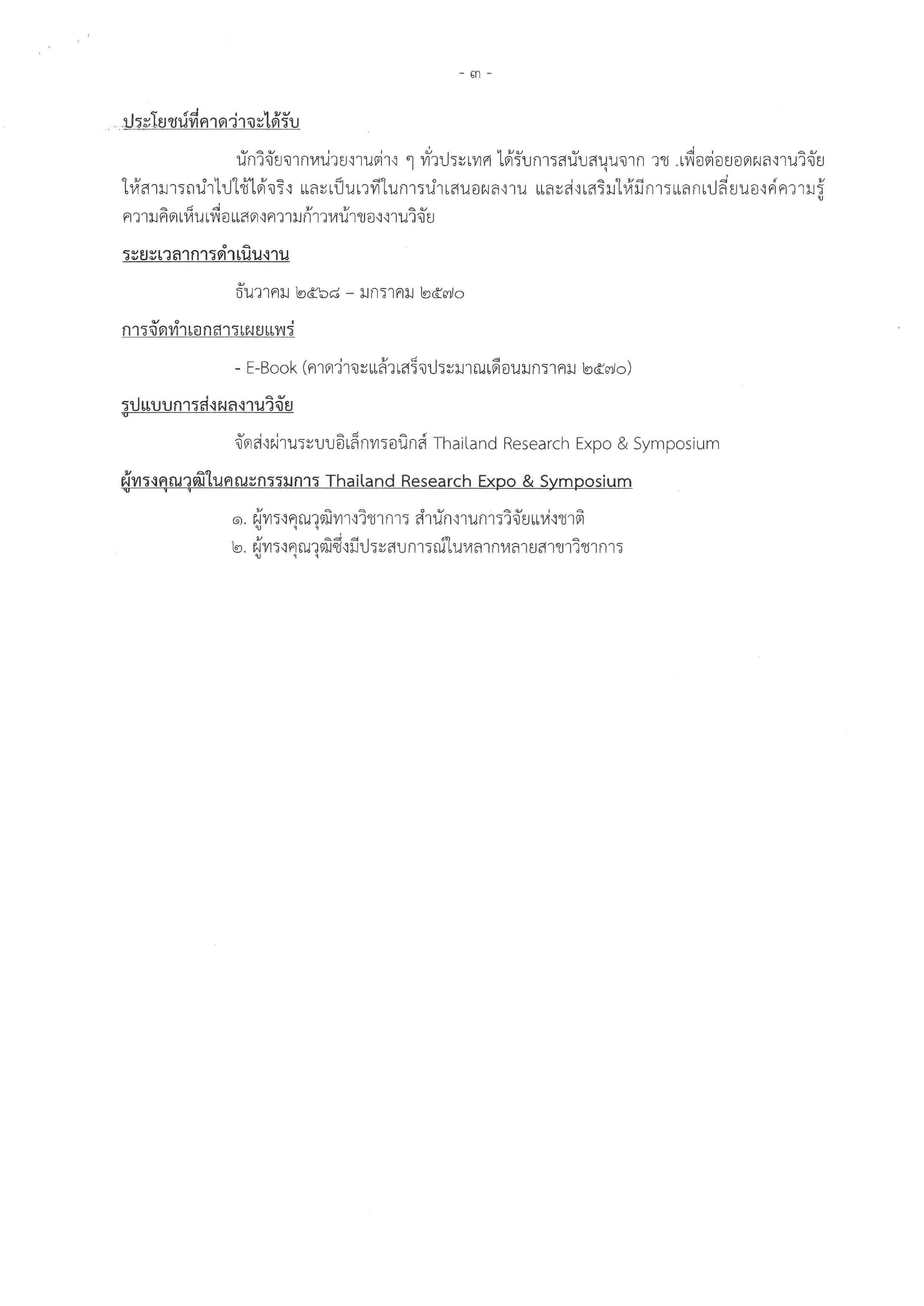 - ๓ -

ประโยชน์ที่คาดว่าจะได้รับ

นักวิจัยจากหน่วยงานต่าง ๆ ทั่วประเทศ ได้รับการสนับสนุนจาก วช .เพื่อต่อยอดผลงานวิจัยให้สามารถนำไปใช้ได้จริง และเป็นเวทีในการนำเสนอผลงาน และส่งเสริมให้มีการแลกเปลี่ยนองค์ความรู้ ความคิดเห็นเพื่อแสดงความก้าวหน้าของงานวิจัย

ระยะเวลาการดำเนินงาน

ธันวาคม ๒๕๖๘ – มกราคม ๒๕๗๐

การจัดทำเอกสารเผยแพร่

- E-Book (คาดว่าจะแล้วเสร็จประมาณเดือนมกราคม ๒๕๗๐)

รูปแบบการส่งผลงานวิจัย

จัดส่งผ่านระบบอิเล็กทรอนิกส์ Thailand Research Expo & Symposium

ผู้ทรงคุณวุฒิในคณะกรรมการ Thailand Research Expo & Symposium

๑. ผู้ทรงคุณวุฒิทางวิชาการ สำนักงานการวิจัยแห่งชาติ
๒. ผู้ทรงคุณวุฒิซึ่งมีประสบการณ์ในหลากหลายสาขาวิชาการ